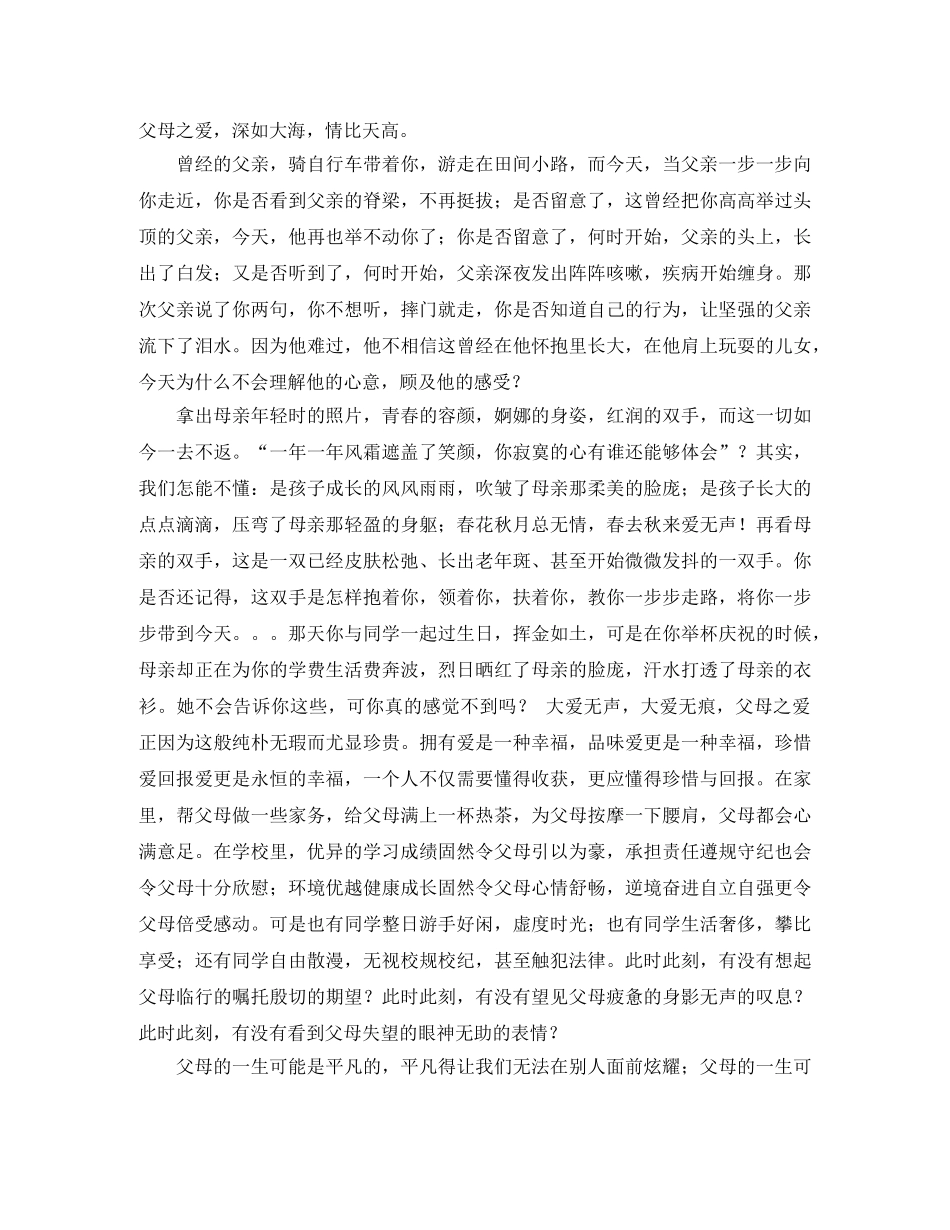 父母之爱，深如大海，情比天高。

曾经的父亲，骑自行车带着你，游走在田间小路，而今天，当父亲一步一步向你走近，你是否看到父亲的脊梁，不再挺拔；是否留意了，这曾经把你高高举过头顶的父亲，今天，他再也举不动你了；你是否留意了，何时开始，父亲的头上，长出了白发；又是否听到了，何时开始，父亲深夜发出阵阵咳嗽，疾病开始缠身。那次父亲说了你两句，你不想听，摔门就走，你是否知道自己的行为，让坚强的父亲流下了泪水。因为他难过，他不相信这曾经在他怀抱里长大，在他肩上玩耍的儿女，今天为什么不会理解他的心意，顾及他的感受？

拿出母亲年轻时的照片，青春的容颜，婀娜的身姿，红润的双手，而这一切如今一去不返。“一年一年风霜遮盖了笑颜，你寂寞的心有谁还能够体会”？其实，我们怎能不懂：是孩子成长的风风雨雨，吹皱了母亲那柔美的脸庞；是孩子长大的点点滴滴，压弯了母亲那轻盈的身躯；春花秋月总无情，春去秋来爱无声！再看母亲的双手，这是一双已经皮肤松弛、长出老年斑、甚至开始微微发抖的一双手。你是否还记得，这双手是怎样抱着你，领着你，扶着你，教你一步步走路，将你一步步带到今天。。。那天你与同学一起过生日，挥金如土，可是在你举杯庆祝的时候，母亲却正在为你的学费生活费奔波，烈日晒红了母亲的脸庞，汗水打透了母亲的衣衫。她不会告诉你这些，可你真的感觉不到吗？ 大爱无声，大爱无痕，父母之爱正因为这般纯朴无瑕而尤显珍贵。拥有爱是一种幸福，品味爱更是一种幸福，珍惜爱回报爱更是永恒的幸福，一个人不仅需要懂得收获，更应懂得珍惜与回报。在家里，帮父母做一些家务，给父母满上一杯热茶，为父母按摩一下腰肩，父母都会心满意足。在学校里，优异的学习成绩固然令父母引以为豪，承担责任遵规守纪也会令父母十分欣慰；环境优越健康成长固然令父母心情舒畅，逆境奋进自立自强更令父母倍受感动。可是也有同学整日游手好闲，虚度时光；也有同学生活奢侈，攀比享受；还有同学自由散漫，无视校规校纪，甚至触犯法律。此时此刻，有没有想起父母临行的嘱托殷切的期望？此时此刻，有没有望见父母疲惫的身影无声的叹息？此时此刻，有没有看到父母失望的眼神无助的表情？

父母的一生可能是平凡的，平凡得让我们无法在别人面前炫耀；父母的一生可